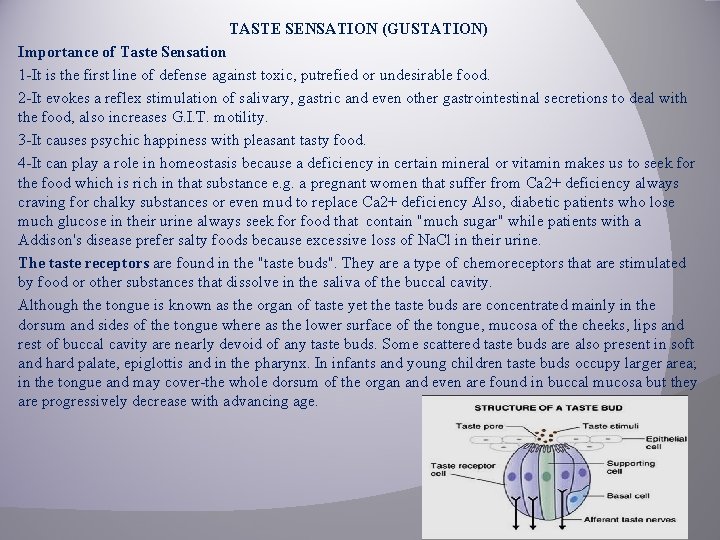 TASTE SENSATION (GUSTATION)

Importance of Taste Sensation

1-It is the first line of defense against toxic, putrefied or undesirable food.

2-It evokes a reflex stimulation of salivary, gastric and even other gastrointestinal secretions to deal with the food, also increases G.I.T. motility.

3-It causes psychic happiness with pleasant tasty food.

4-It can play a role in homeostasis because a deficiency in certain mineral or vitamin makes us to seek for the food which is rich in that substance e.g. a pregnant women that suffer from Ca2+ deficiency always craving for chalky substances or even mud to replace Ca2+ deficiency Also, diabetic patients who lose much glucose in their urine always seek for food that contain "much sugar" while patients with a Addison's disease prefer salty foods because excessive loss of NaCl in their urine.

The taste receptors are found in the "taste buds". They are a type of chemoreceptors that are stimulated by food or other substances that dissolve in the saliva of the buccal cavity.

Although the tongue is known as the organ of taste yet the taste buds are concentrated mainly in the dorsum and sides of the tongue where as the lower surface of the tongue, mucosa of the cheeks, lips and rest of buccal cavity are nearly devoid of any taste buds. Some scattered taste buds are also present in soft and hard palate, epiglottis and in the pharynx. In infants and young children taste buds occupy larger area; in the tongue and may cover-the whole dorsum of the organ and even are found in buccal mucosa but they are progressively decrease with advancing age.

STRUCTURE OF A TASTE BUD

Taste pore

Taste stimuli

Epithelial cell

Taste receptor cell

Supporting cell

Basal cell

Afferent taste nerves